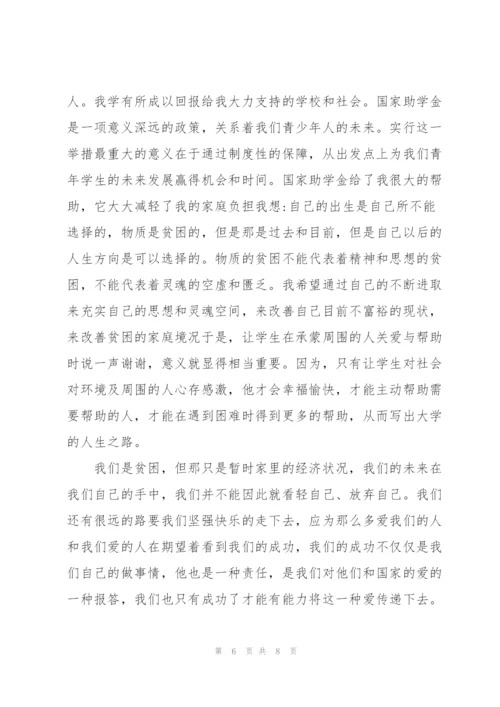 人。我学有所成以回报给我大力支持的学校和社会。国家助学金是一项意义深远的政策，关系着我们青少年人的未来。实行这一举措最重大的意义在于通过制度性的保障，从出发点上为我们青年学生的未来发展赢得机会和时间。国家助学金给了我很大的帮助，它大大减轻了我的家庭负担我想:自己的出生是自己所不能选择的，物质是贫困的，但是那是过去和目前，但是自己以后的人生方向是可以选择的。物质的贫困不能代表着精神和思想的贫困，不能代表着灵魂的空虚和匮乏。我希望通过自己的不断进取来充实自己的思想和灵魂空间，来改善自己目前不富裕的现状，来改善贫困的家庭境况于是，让学生在承蒙周围的人关爱与帮助时说一声谢谢，意义就显得相当重要。因为，只有让学生对社会对环境及周围的人心存感激，他才会幸福愉快，才能主动帮助需要帮助的人，才能在遇到困难时得到更多的帮助，从而写出大学的人生之路。

我们是贫困，但那只是暂时家里的经济状况，我们的未来在我们自己的手中，我们并不能因此就看轻自己、放弃自己。我们还有很远的路要我们坚强快乐的走下去，应为那么多爱我们的人和我们爱的人在期望着看到我们的成功，我们的成功不仅仅是我们自己的做事情，他也是一种责任，是我们对他们和国家的爱的一种报答，我们也只有成功了才能有能力将这一种爱传递下去。

第 6 页 共 8 页